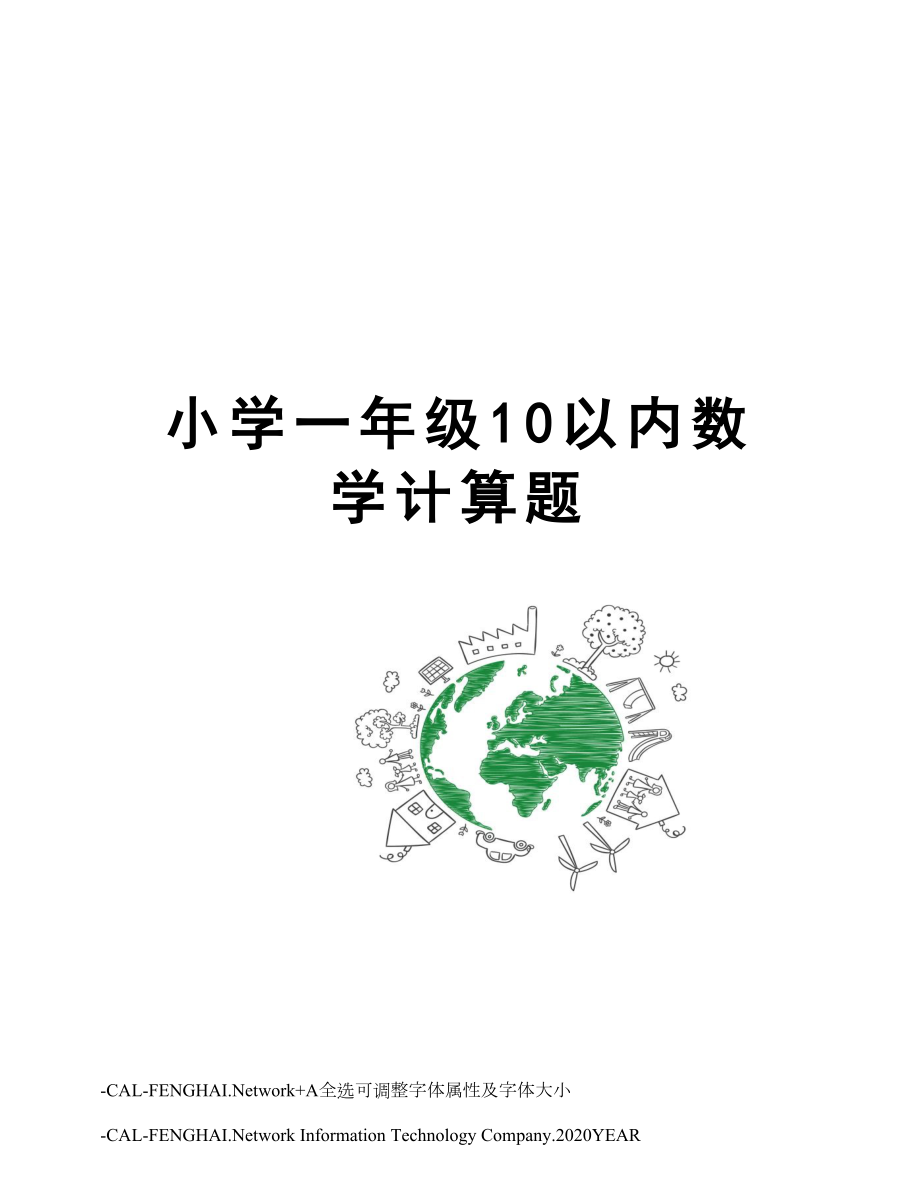 小学一年级10以内数学计算题

-CAL-FENGHAI.Network+A全选可调整字体属性及字体大小

-CAL-FENGHAI.Network Information Technology Company.2020YEAR